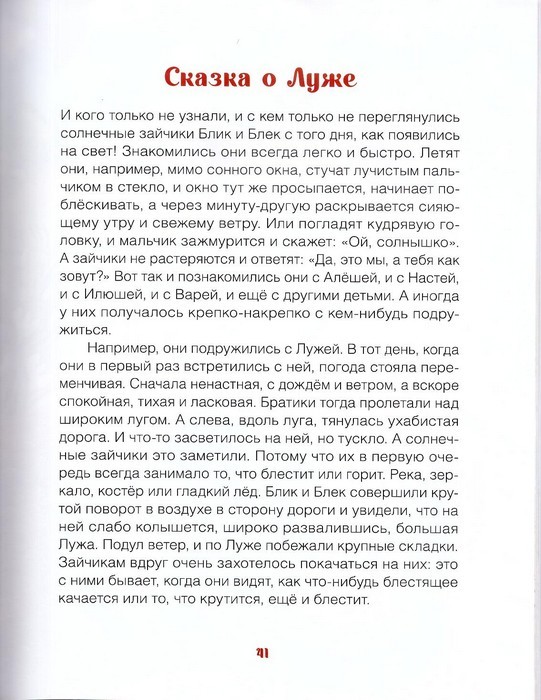 Сказка о Луже

И кого только не узнали, и с кем только не переглянулись солнечные зайчики Блик и Блек с того дня, как появились на свет! Знакомились они всегда легко и быстро. Летят они, например, мимо сонного окна, стучат лучистым пальчиком в стекло, и окно тут же просыпается, начинает поблёскивать, а через минуту-другую раскрывается сияющему утру и свежему ветру. Или погладят кудрявую головку, и мальчик зажмурится и скажет: «Ой, солнышко». А зайчики не растеряются и ответят: «Да, это мы, а тебя как зовут?» Вот так и познакомились они с Алёшей, и с Настей, и с Илюшей, и с Варей, и ещё с другими детьми. А иногда у них получалось крепко-накрепко с кем-нибудь подружиться.

Например, они подружились с Лужей. В тот день, когда они в первый раз встретились с ней, погода стояла переменчивая. Сначала ненастная, с дождём и ветром, а вскоре спокойная, тихая и ласковая. Братики тогда пролетали над широким лугом. А слева, вдоль луга, тянулась ухабистая дорога. И что-то засветилось на ней, но тускло. А солнечные зайчики это заметили. Потому что их в первую очередь всегда занимало то, что блестит или горит. Река, зеркало, костёр или гладкий лёд. Блик и Блек совершили крутой поворот в воздухе в сторону дороги и увидели, что на ней слабо колышется, широко развалившись, большая Лужа. Подул ветер, и по Луже побежали крупные складки. Зайчикам вдруг очень захотелось покачаться на них: это с ними бывает, когда они видят, как что-нибудь блестящее качается или то, что крутится, ещё и блестит.

41